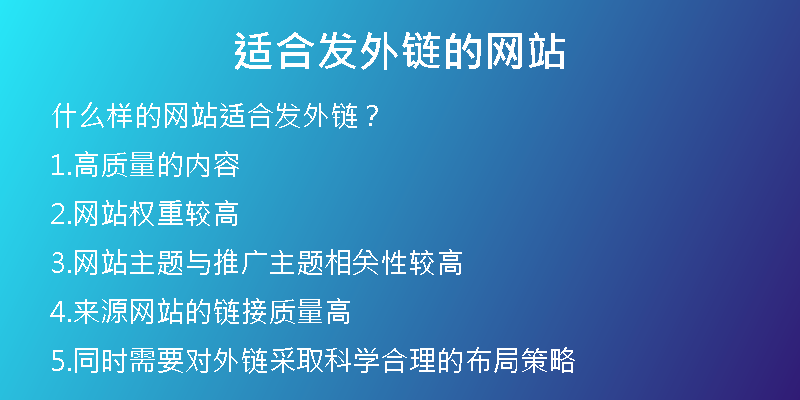 适合发外链的网站

什么样的网站适合发外链？

1.高质量的内容

2.网站权重较高

3.网站主题与推广主题相关性较高

4.来源网站的链接质量高

5.同时需要对外链采取科学合理的布局策略